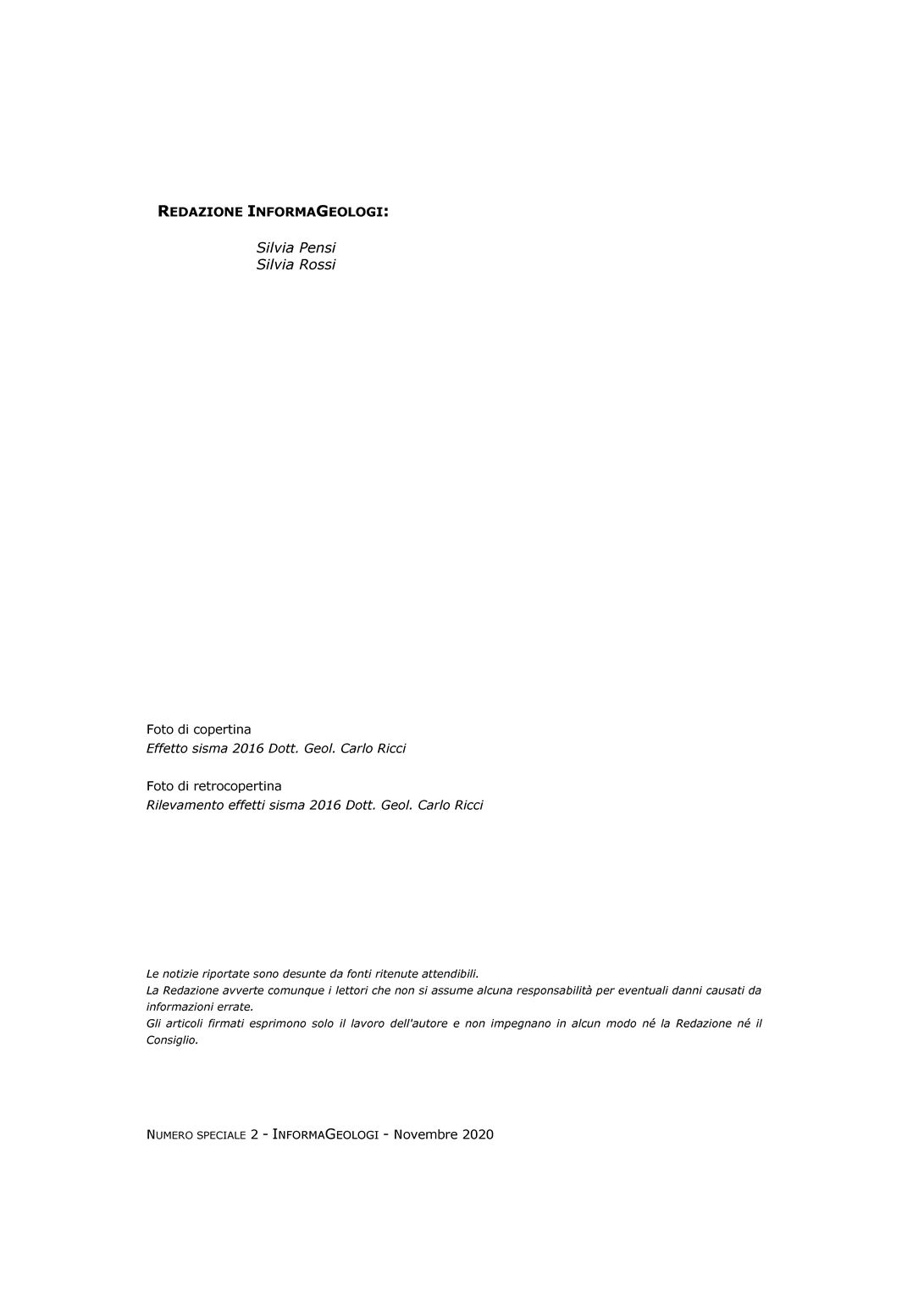 REDAZIONE INFORMAGEOLOGI:

Silvia Pensi
Silvia Rossi

Foto di copertina
Effetto sisma 2016 Dott. Geol. Carlo Ricci

Foto di retrocopertina
Rilevamento effetti sisma 2016 Dott. Geol. Carlo Ricci

Le notizie riportate sono desunte da fonti ritenute attendibili.
La Redazione avverte comunque i lettori che non si assume alcuna responsabilità per eventuali danni causati da informazioni errate.
Gli articoli firmati esprimono solo il lavoro dell'autore e non impegnano in alcun modo né la Redazione né il Consiglio.

NUMERO SPECIALE 2 - INFORMAGEOLOGI - Novembre 2020